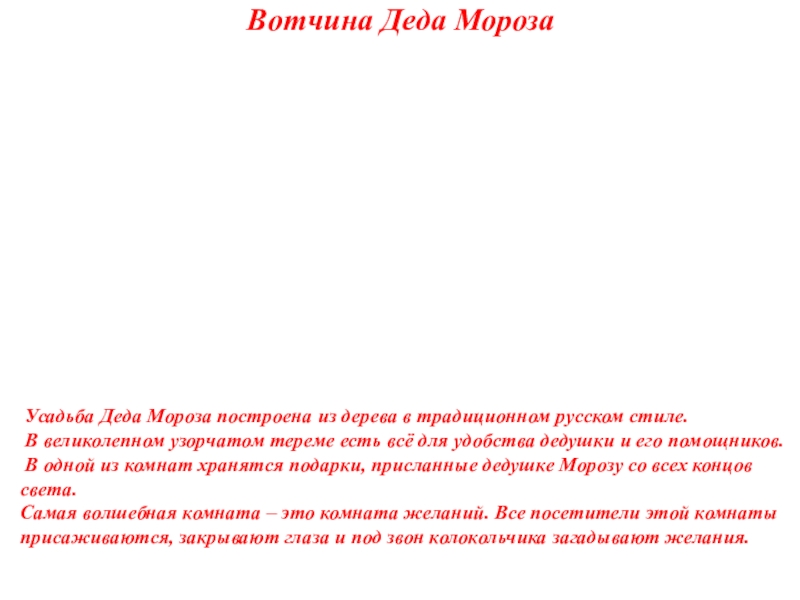 Вотчина Деда Мороза

Усадьба Деда Мороза построена из дерева в традиционном русском стиле.
В великолепном узорчатом тереме есть всё для удобства дедушки и его помощников.
В одной из комнат хранятся подарки, присланные дедушке Морозу со всех концов света.
Самая волшебная комната – это комната желаний. Все посетители этой комнаты присаживаются, закрывают глаза и под звон колокольчика загадывают желания.